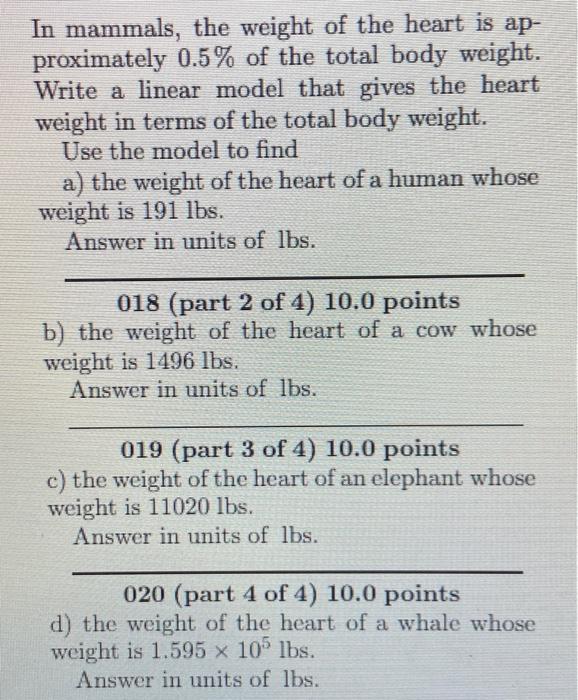 In mammals, the weight of the heart is approximately 0.5% of the total body weight. Write a linear model that gives the heart weight in terms of the total body weight.

Use the model to find

a) the weight of the heart of a human whose weight is 191 lbs.

Answer in units of lbs.

018 (part 2 of 4) 10.0 points

b) the weight of the heart of a cow whose weight is 1496 lbs.

Answer in units of lbs.

019 (part 3 of 4) 10.0 points

c) the weight of the heart of an elephant whose weight is 11020 lbs.

Answer in units of lbs.

020 (part 4 of 4) 10.0 points

d) the weight of the heart of a whale whose weight is $1.595 \times 10^5$ lbs.

Answer in units of lbs.